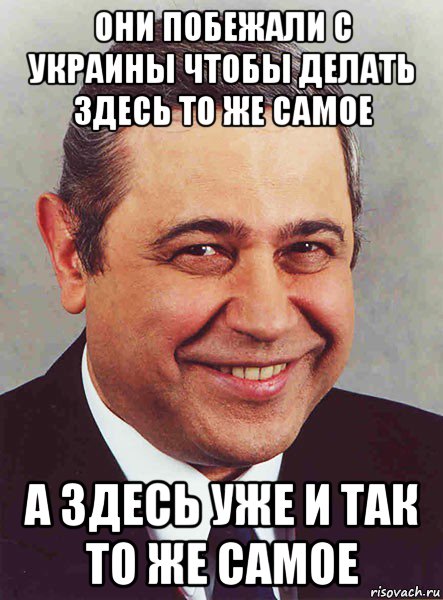 ОНИ ПОБЕЖАЛИ С УКРАИНЫ ЧТОБЫ ДЕЛАТЬ ЗДЕСЬ ТО ЖЕ САМОЕ

А ЗДЕСЬ УЖЕ И ТАК ТО ЖЕ САМОЕ

risovach.ru